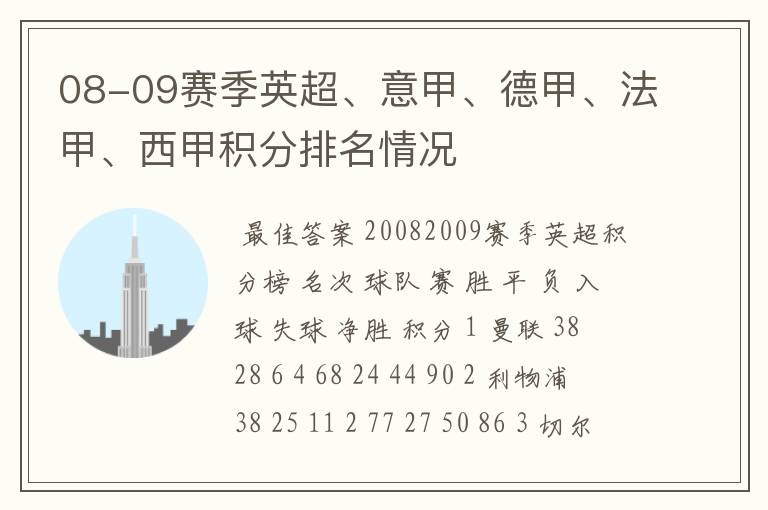 08-09赛季英超、意甲、德甲、法甲、西甲积分排名情况

最佳答案 20082009赛季英超积分榜 名次 球队 赛 胜 平 负 入球 失球 净胜 积分 1 曼联 38 28 6 4 68 24 44 90 2 利物浦 38 25 11 2 77 27 50 86 3 切尔